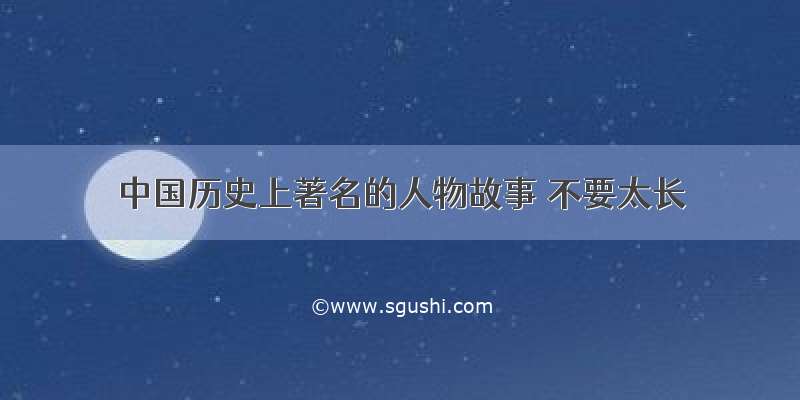 中国历史上著名的人物故事 不要太长

©www.sgushi.com